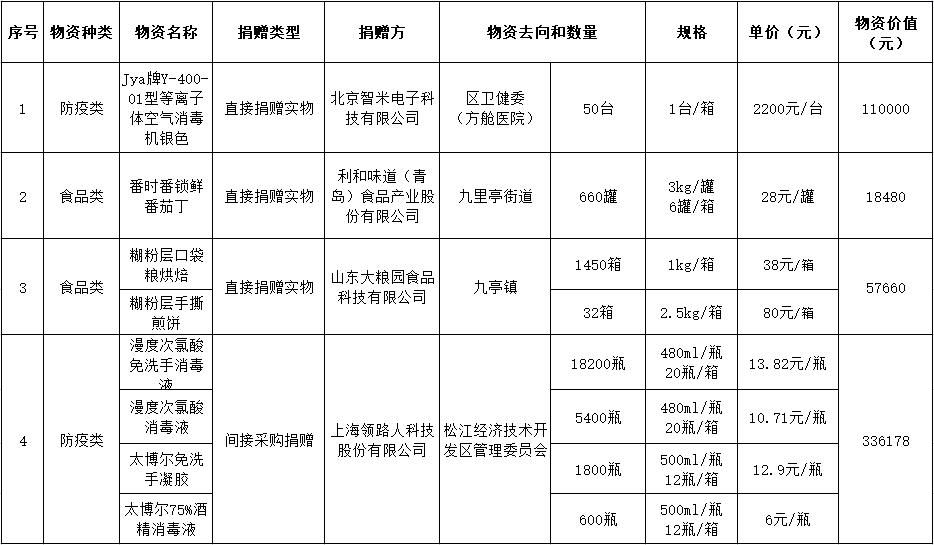 | 序号 | 物资种类 | 物资名称 | 捐赠类型 | 捐赠方 | 物资去向和数量 | | 规格 | 单价（元） | 物资价值（元） |
|---|---|---|---|---|---|---|---|---|---|
| 1 | 防疫类 | Jya牌Y-400-01型等离子体空气消毒机银色 | 直接捐赠实物 | 北京智米电子科技有限公司 | 区卫健委（方舱医院） | 50台 | 1台/箱 | 2200元/台 | 110000 |
| 2 | 食品类 | 番时番锁鲜番茄丁 | 直接捐赠实物 | 利和味道（青岛）食品产业股份有限公司 | 九里亭街道 | 660罐 | 3kg/罐 6罐/箱 | 28元/罐 | 18480 |
| 3 | 食品类 | 糊粉层口袋粮烘焙 | 直接捐赠实物 | 山东大粮园食品科技有限公司 | 九亭镇 | 1450箱 | 1kg/箱 | 38元/箱 | 57660 |
| | | 糊粉层手撕煎饼 | | | | 32箱 | 2.5kg/箱 | 80元/箱 | |
| 4 | 防疫类 | 漫度次氯酸免洗手消毒液 | 间接采购捐赠 | 上海领路人科技股份有限公司 | 松江经济技术开发区管理委员会 | 18200瓶 | 480ml/瓶 20瓶/箱 | 13.82元/瓶 | 336178 |
| | | 漫度次氯酸消毒液 | | | | 5400瓶 | 480ml/瓶 20瓶/箱 | 10.71元/瓶 | |
| | | 太博尔免洗手凝胶 | | | | 1800瓶 | 500ml/瓶 12瓶/箱 | 12.9元/瓶 | |
| | | 太博尔75%酒精消毒液 | | | | 600瓶 | 500ml/瓶 12瓶/箱 | 6元/瓶 | |